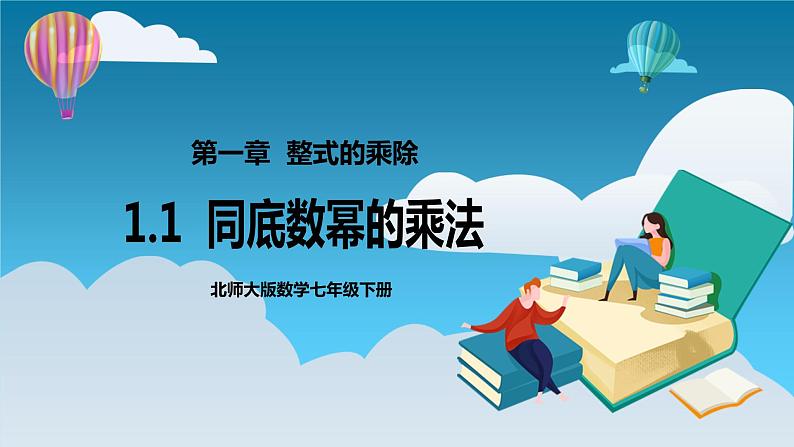 第一章 整式的乘除

1.1 同底数幂的乘法

北师大版数学七年级下册